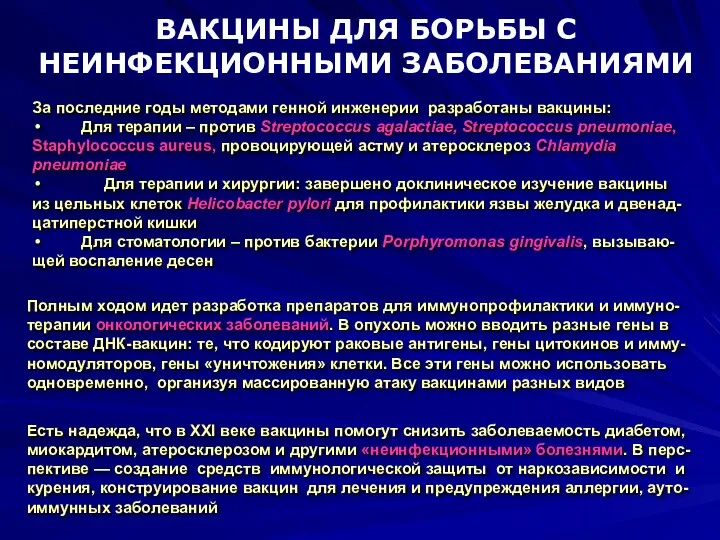 ВАКЦИНЫ ДЛЯ БОРЬБЫ С НЕИНФЕКЦИОННЫМИ ЗАБОЛЕВАНИЯМИ

За последние годы методами генной инженерии разработаны вакцины:
• Для терапии – против Streptococcus agalactiae, Streptococcus pneumoniae, Staphylococcus aureus, провоцирующей астму и атеросклероз Chlamydia pneumoniae
• Для терапии и хирургии: завершено доклиническое изучение вакцины из цельных клеток Helicobacter pylori для профилактики язвы желудка и двенадцатиперстной кишки
• Для стоматологии – против бактерии Porphyromonas gingivalis, вызывающей воспаление десен

Полным ходом идет разработка препаратов для иммунопрофилактики и иммунотерапии онкологических заболеваний. В опухоль можно вводить разные гены в составе ДНК-вакцин: те, что кодируют раковые антигены, гены цитокинов и иммуномодуляторов, гены «уничтожения» клетки. Все эти гены можно использовать одновременно, организуя массированную атаку вакцинами разных видов

Есть надежда, что в XXI веке вакцины помогут снизить заболеваемость диабетом, миокардитом, атеросклерозом и другими «неинфекционными» болезнями. В перспективе — создание средств иммунологической защиты от наркозависимости и курения, конструирование вакцин для лечения и предупреждения аллергии, аутоиммунных заболеваний